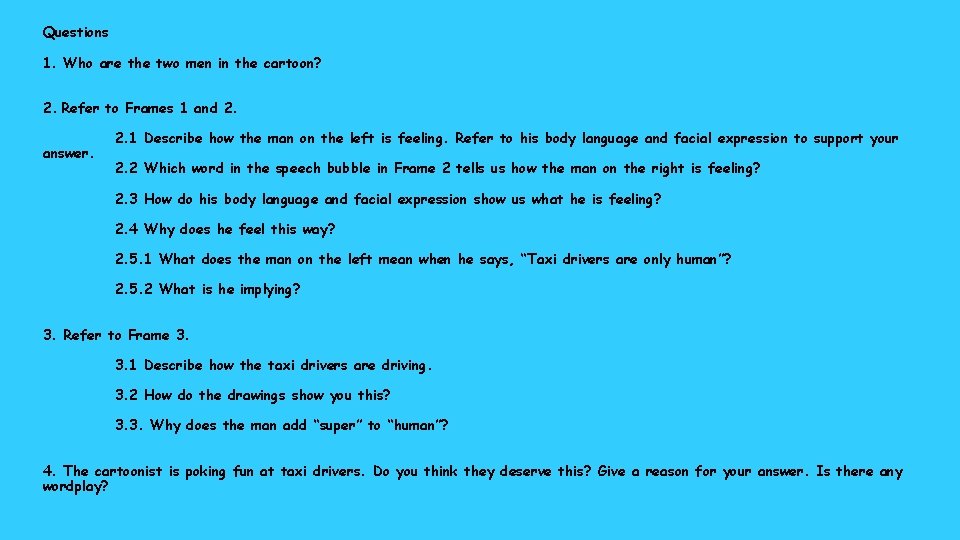 Questions

1. Who are the two men in the cartoon?

2. Refer to Frames 1 and 2.

2.1 Describe how the man on the left is feeling. Refer to his body language and facial expression to support your answer.

2.2 Which word in the speech bubble in Frame 2 tells us how the man on the right is feeling?

2.3 How do his body language and facial expression show us what he is feeling?

2.4 Why does he feel this way?

2.5.1 What does the man on the left mean when he says, "Taxi drivers are only human"?

2.5.2 What is he implying?

3. Refer to Frame 3.

3.1 Describe how the taxi drivers are driving.

3.2 How do the drawings show you this?

3.3. Why does the man add "super" to "human"?

4. The cartoonist is poking fun at taxi drivers. Do you think they deserve this? Give a reason for your answer. Is there any wordplay?